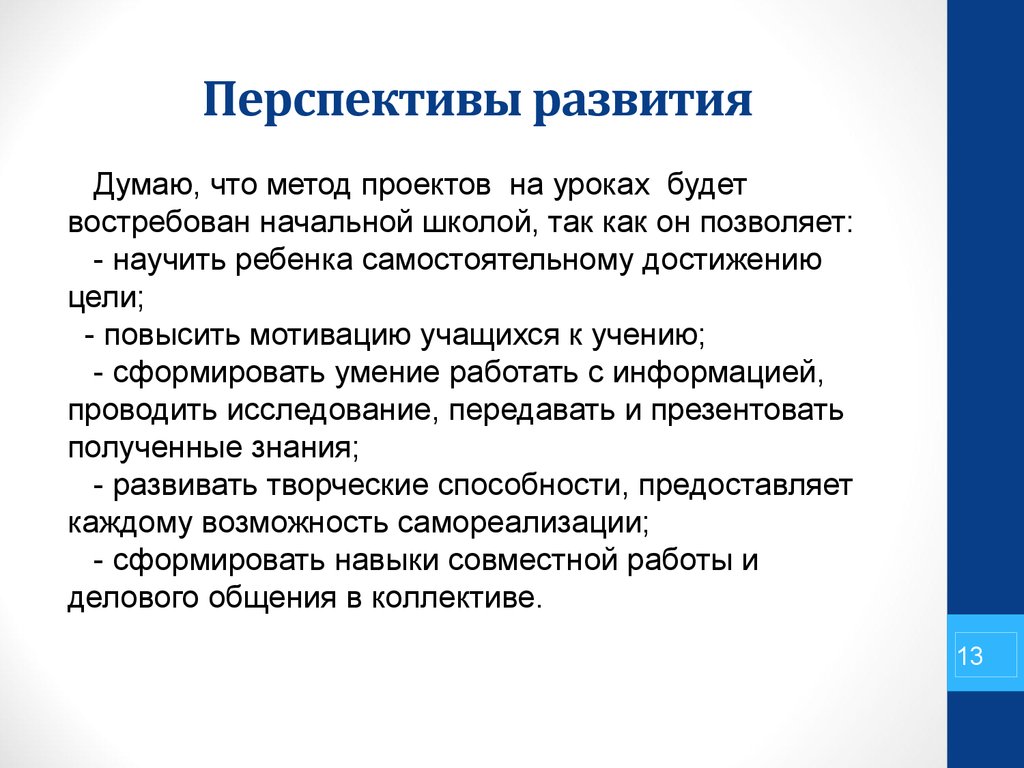 Перспективы развития

Думаю, что метод проектов на уроках будет востребован начальной школой, так как он позволяет:
- научить ребенка самостоятельному достижению цели;
- повысить мотивацию учащихся к учению;
- сформировать умение работать с информацией, проводить исследование, передавать и презентовать полученные знания;
- развивать творческие способности, предоставляет каждому возможность самореализации;
- сформировать навыки совместной работы и делового общения в коллективе.

13